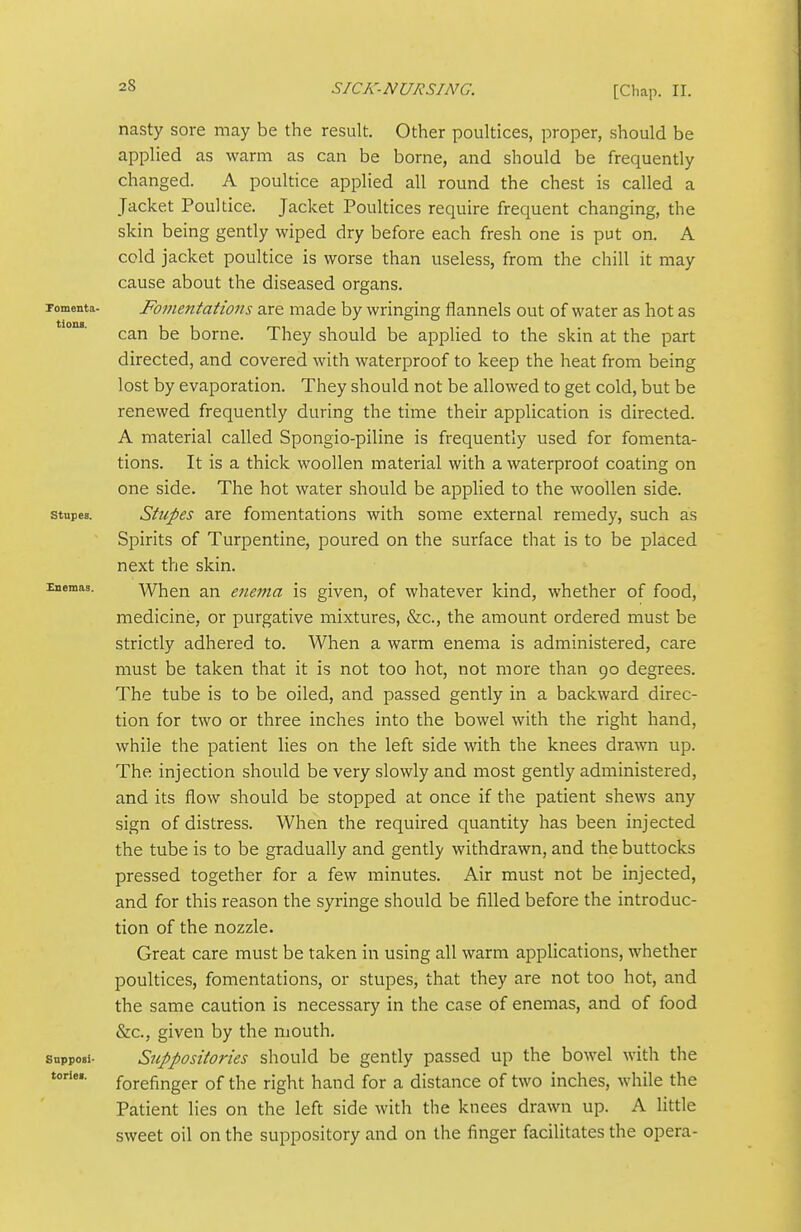 28 SICK-NURSING. [Chap. II.

nasty sore may be the result. Other poultices, proper, should be applied as warm as can be borne, and should be frequently changed. A poultice applied all round the chest is called a Jacket Poultice. Jacket Poultices require frequent changing, the skin being gently wiped dry before each fresh one is put on. A cold jacket poultice is worse than useless, from the chill it may cause about the diseased organs.

Fomentations. Fomentations are made by wringing flannels out of water as hot as can be borne. They should be applied to the skin at the part directed, and covered with waterproof to keep the heat from being lost by evaporation. They should not be allowed to get cold, but be renewed frequently during the time their application is directed. A material called Spongio-piline is frequently used for fomentations. It is a thick woollen material with a waterproof coating on one side. The hot water should be applied to the woollen side.

Stupes. Stupes are fomentations with some external remedy, such as Spirits of Turpentine, poured on the surface that is to be placed next the skin.

Enemas. When an enema is given, of whatever kind, whether of food, medicine, or purgative mixtures, &c., the amount ordered must be strictly adhered to. When a warm enema is administered, care must be taken that it is not too hot, not more than 90 degrees. The tube is to be oiled, and passed gently in a backward direction for two or three inches into the bowel with the right hand, while the patient lies on the left side with the knees drawn up. The injection should be very slowly and most gently administered, and its flow should be stopped at once if the patient shews any sign of distress. When the required quantity has been injected the tube is to be gradually and gently withdrawn, and the buttocks pressed together for a few minutes. Air must not be injected, and for this reason the syringe should be filled before the introduction of the nozzle.

Great care must be taken in using all warm applications, whether poultices, fomentations, or stupes, that they are not too hot, and the same caution is necessary in the case of enemas, and of food &c., given by the mouth.

Suppositories. Suppositories should be gently passed up the bowel with the forefinger of the right hand for a distance of two inches, while the Patient lies on the left side with the knees drawn up. A little sweet oil on the suppository and on the finger facilitates the opera-